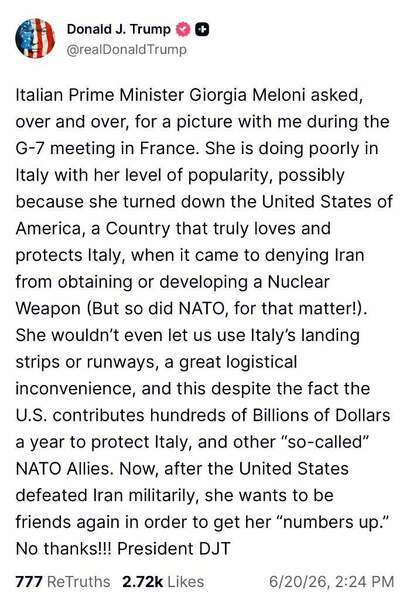 Donald J. Trump
@realDonaldTrump

Italian Prime Minister Giorgia Meloni asked, over and over, for a picture with me during the G-7 meeting in France. She is doing poorly in Italy with her level of popularity, possibly because she turned down the United States of America, a Country that truly loves and protects Italy, when it came to denying Iran from obtaining or developing a Nuclear Weapon (But so did NATO, for that matter!). She wouldn't even let us use Italy's landing strips or runways, a great logistical inconvenience, and this despite the fact the U.S. contributes hundreds of Billions of Dollars a year to protect Italy, and other "so-called" NATO Allies. Now, after the United States defeated Iran militarily, she wants to be friends again in order to get her "numbers up." No thanks!!! President DJT

777 ReTruths 2.72k Likes 6/20/26, 2:24 PM